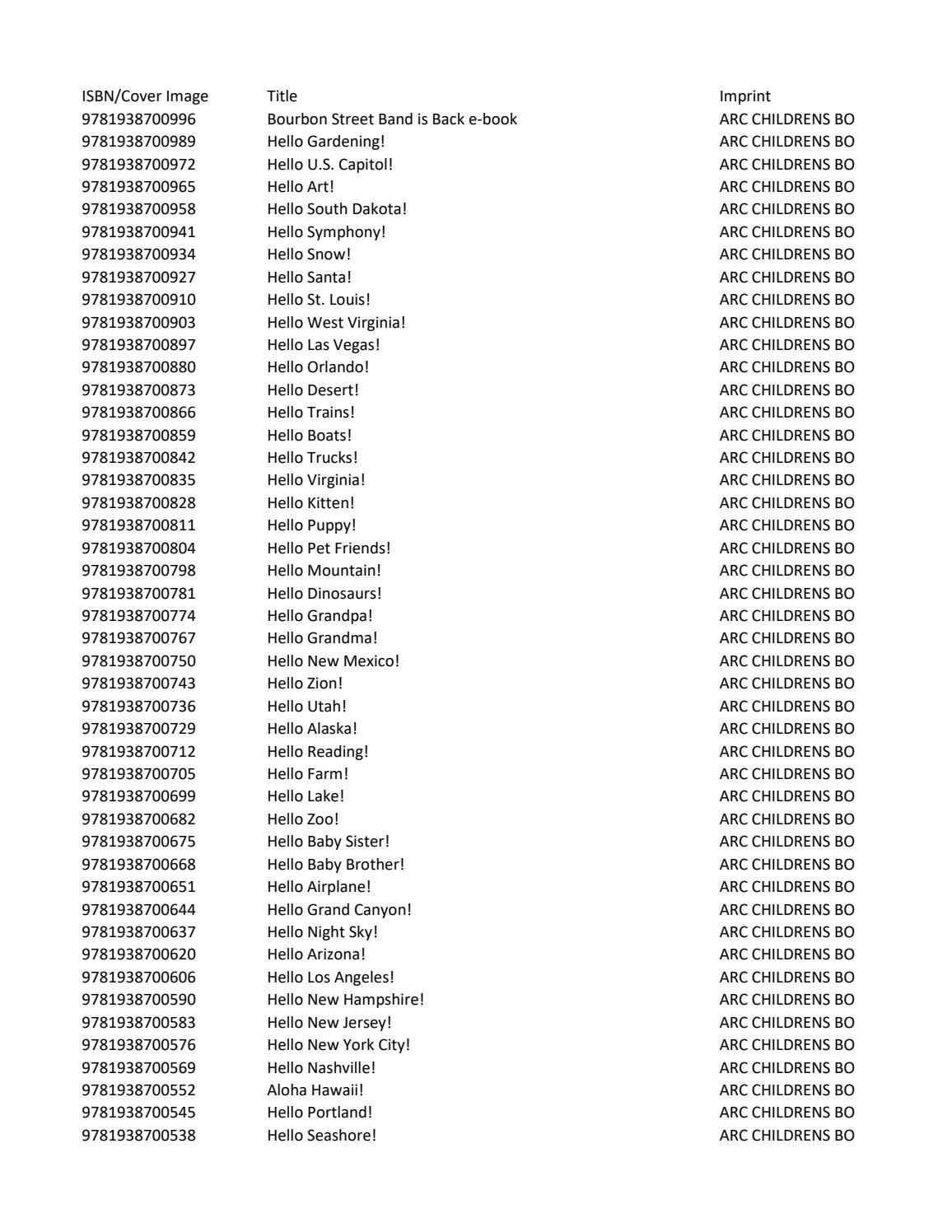 | ISBN/Cover Image | Title | Imprint |
|---|---|---|
| 9781938700996 | Bourbon Street Band is Back e-book | ARC CHILDRENS BO |
| 9781938700989 | Hello Gardening! | ARC CHILDRENS BO |
| 9781938700972 | Hello U.S. Capitol! | ARC CHILDRENS BO |
| 9781938700965 | Hello Art! | ARC CHILDRENS BO |
| 9781938700958 | Hello South Dakota! | ARC CHILDRENS BO |
| 9781938700941 | Hello Symphony! | ARC CHILDRENS BO |
| 9781938700934 | Hello Snow! | ARC CHILDRENS BO |
| 9781938700927 | Hello Santa! | ARC CHILDRENS BO |
| 9781938700910 | Hello St. Louis! | ARC CHILDRENS BO |
| 9781938700903 | Hello West Virginia! | ARC CHILDRENS BO |
| 9781938700897 | Hello Las Vegas! | ARC CHILDRENS BO |
| 9781938700880 | Hello Orlando! | ARC CHILDRENS BO |
| 9781938700873 | Hello Desert! | ARC CHILDRENS BO |
| 9781938700866 | Hello Trains! | ARC CHILDRENS BO |
| 9781938700859 | Hello Boats! | ARC CHILDRENS BO |
| 9781938700842 | Hello Trucks! | ARC CHILDRENS BO |
| 9781938700835 | Hello Virginia! | ARC CHILDRENS BO |
| 9781938700828 | Hello Kitten! | ARC CHILDRENS BO |
| 9781938700811 | Hello Puppy! | ARC CHILDRENS BO |
| 9781938700804 | Hello Pet Friends! | ARC CHILDRENS BO |
| 9781938700798 | Hello Mountain! | ARC CHILDRENS BO |
| 9781938700781 | Hello Dinosaurs! | ARC CHILDRENS BO |
| 9781938700774 | Hello Grandpa! | ARC CHILDRENS BO |
| 9781938700767 | Hello Grandma! | ARC CHILDRENS BO |
| 9781938700750 | Hello New Mexico! | ARC CHILDRENS BO |
| 9781938700743 | Hello Zion! | ARC CHILDRENS BO |
| 9781938700736 | Hello Utah! | ARC CHILDRENS BO |
| 9781938700729 | Hello Alaska! | ARC CHILDRENS BO |
| 9781938700712 | Hello Reading! | ARC CHILDRENS BO |
| 9781938700705 | Hello Farm! | ARC CHILDRENS BO |
| 9781938700699 | Hello Lake! | ARC CHILDRENS BO |
| 9781938700682 | Hello Zoo! | ARC CHILDRENS BO |
| 9781938700675 | Hello Baby Sister! | ARC CHILDRENS BO |
| 9781938700668 | Hello Baby Brother! | ARC CHILDRENS BO |
| 9781938700651 | Hello Airplane! | ARC CHILDRENS BO |
| 9781938700644 | Hello Grand Canyon! | ARC CHILDRENS BO |
| 9781938700637 | Hello Night Sky! | ARC CHILDRENS BO |
| 9781938700620 | Hello Arizona! | ARC CHILDRENS BO |
| 9781938700606 | Hello Los Angeles! | ARC CHILDRENS BO |
| 9781938700590 | Hello New Hampshire! | ARC CHILDRENS BO |
| 9781938700583 | Hello New Jersey! | ARC CHILDRENS BO |
| 9781938700576 | Hello New York City! | ARC CHILDRENS BO |
| 9781938700569 | Hello Nashville! | ARC CHILDRENS BO |
| 9781938700552 | Aloha Hawaii! | ARC CHILDRENS BO |
| 9781938700545 | Hello Portland! | ARC CHILDRENS BO |
| 9781938700538 | Hello Seashore! | ARC CHILDRENS BO |